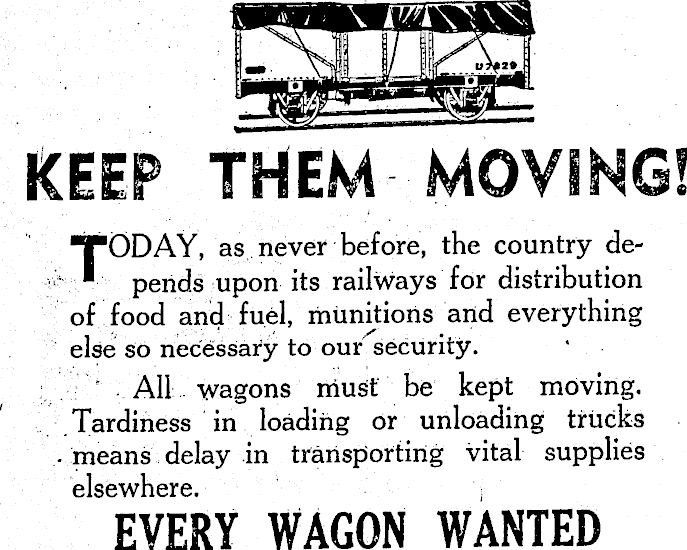 U7829

KEEP THEM MOVING!

TODAY, as never before, the country depends upon its railways for distribution of food and fuel, munitions and everything else so necessary to our security.

All wagons must be kept moving. Tardiness in loading or unloading trucks means delay in transporting vital supplies elsewhere.

EVERY WAGON WANTED